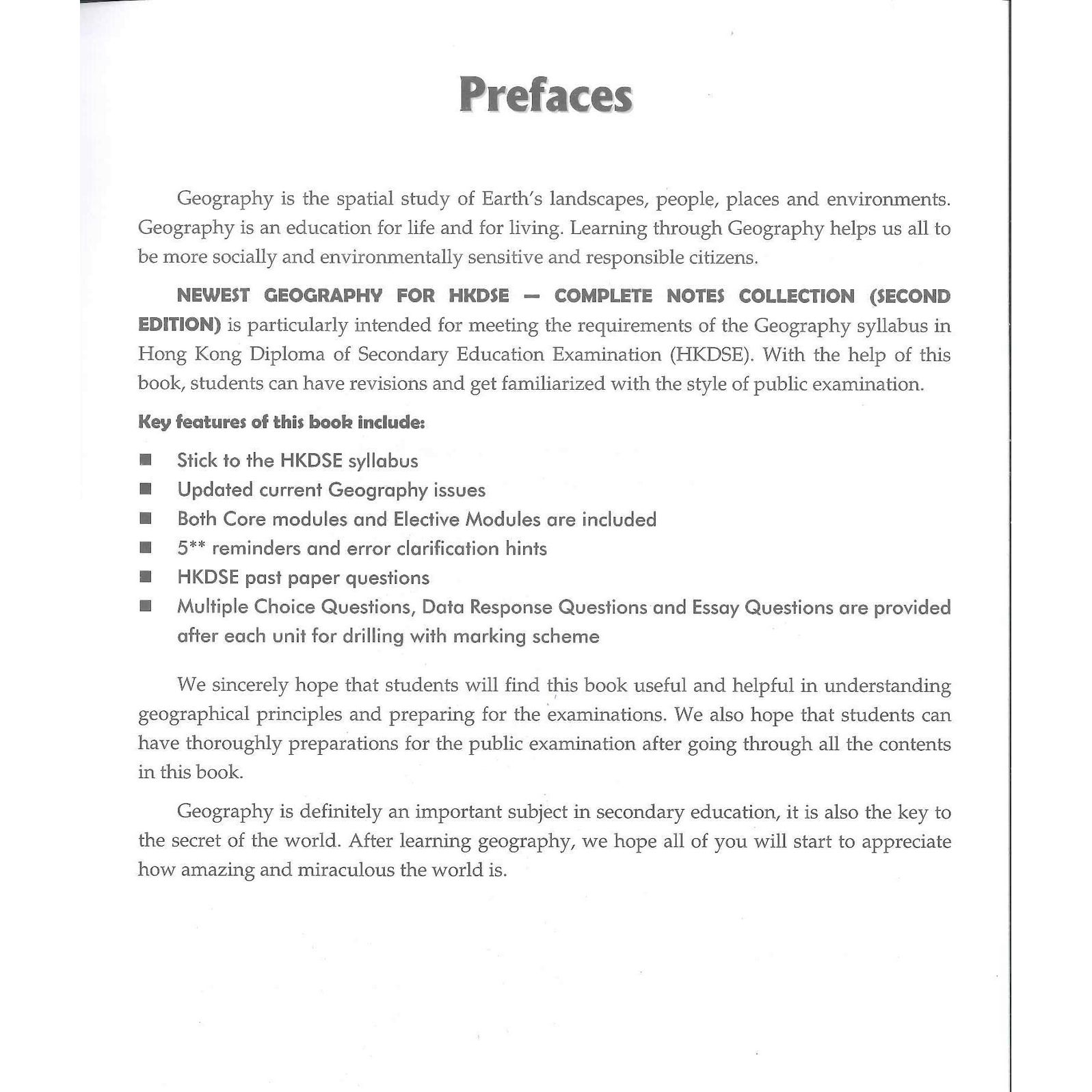 Prefaces

Geography is the spatial study of Earth's landscapes, people, places and environments. Geography is an education for life and for living. Learning through Geography helps us all to be more socially and environmentally sensitive and responsible citizens.

NEWEST GEOGRAPHY FOR HKDSE – COMPLETE NOTES COLLECTION (SECOND EDITION) is particularly intended for meeting the requirements of the Geography syllabus in Hong Kong Diploma of Secondary Education Examination (HKDSE). With the help of this book, students can have revisions and get familiarized with the style of public examination.

Key features of this book include:

■ Stick to the HKDSE syllabus
■ Updated current Geography issues
■ Both Core modules and Elective Modules are included
■ 5** reminders and error clarification hints
■ HKDSE past paper questions
■ Multiple Choice Questions, Data Response Questions and Essay Questions are provided after each unit for drilling with marking scheme

We sincerely hope that students will find this book useful and helpful in understanding geographical principles and preparing for the examinations. We also hope that students can have thoroughly preparations for the public examination after going through all the contents in this book.

Geography is definitely an important subject in secondary education, it is also the key to the secret of the world. After learning geography, we hope all of you will start to appreciate how amazing and miraculous the world is.